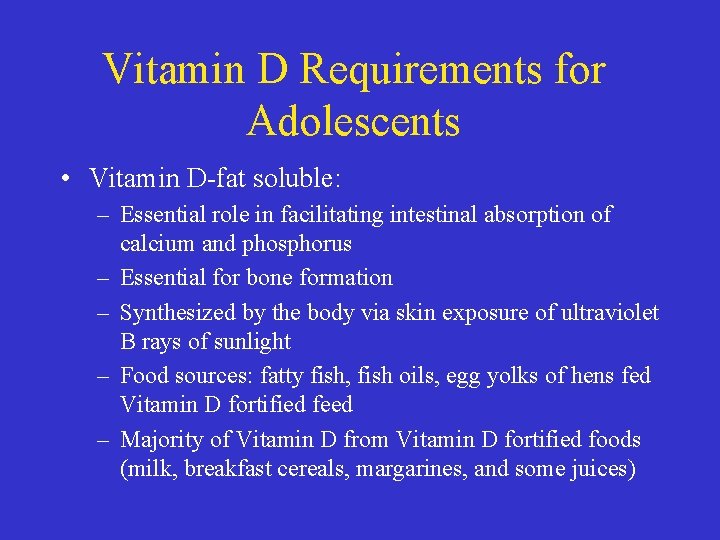 Vitamin D Requirements for Adolescents

• Vitamin D-fat soluble:
– Essential role in facilitating intestinal absorption of calcium and phosphorus
– Essential for bone formation
– Synthesized by the body via skin exposure of ultraviolet B rays of sunlight
– Food sources: fatty fish, fish oils, egg yolks of hens fed Vitamin D fortified feed
– Majority of Vitamin D from Vitamin D fortified foods (milk, breakfast cereals, margarines, and some juices)